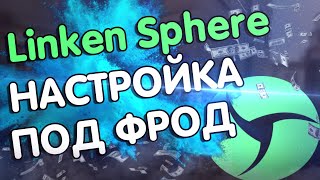 Linken Sphere
НАСТРОЙКА
ПОД ФРОД